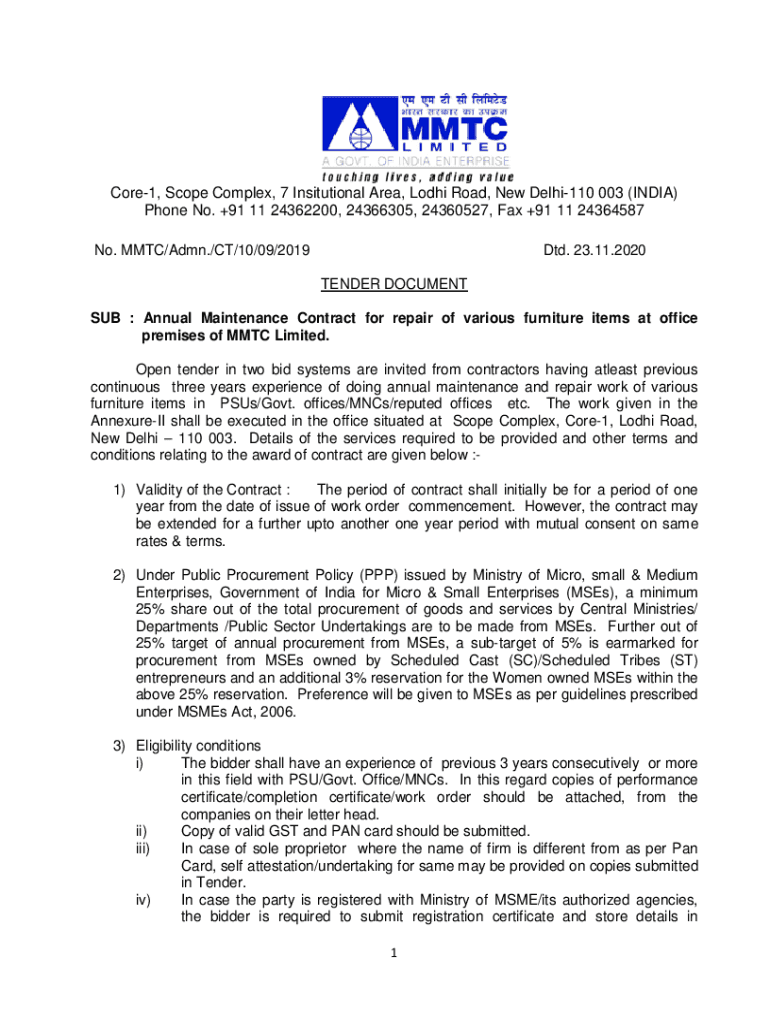 एम एम टी सी लिमिटेड
भारत सरकार का उपक्रम
MMTC
LIMITED
A GOVT. OF INDIA ENTERPRISE
touching lives, adding value

Core-1, Scope Complex, 7 Insitutional Area, Lodhi Road, New Delhi-110 003 (INDIA)
Phone No. +91 11 24362200, 24366305, 24360527, Fax +91 11 24364587

No. MMTC/Admn./CT/10/09/2019 Dtd. 23.11.2020

TENDER DOCUMENT

SUB : Annual Maintenance Contract for repair of various furniture items at office premises of MMTC Limited.

Open tender in two bid systems are invited from contractors having atleast previous continuous three years experience of doing annual maintenance and repair work of various furniture items in PSUs/Govt. offices/MNCs/reputed offices etc. The work given in the Annexure-II shall be executed in the office situated at Scope Complex, Core-1, Lodhi Road, New Delhi – 110 003. Details of the services required to be provided and other terms and conditions relating to the award of contract are given below :-

1) Validity of the Contract : The period of contract shall initially be for a period of one year from the date of issue of work order commencement. However, the contract may be extended for a further upto another one year period with mutual consent on same rates & terms.

2) Under Public Procurement Policy (PPP) issued by Ministry of Micro, small & Medium Enterprises, Government of India for Micro & Small Enterprises (MSEs), a minimum 25% share out of the total procurement of goods and services by Central Ministries/ Departments /Public Sector Undertakings are to be made from MSEs. Further out of 25% target of annual procurement from MSEs, a sub-target of 5% is earmarked for procurement from MSEs owned by Scheduled Cast (SC)/Scheduled Tribes (ST) entrepreneurs and an additional 3% reservation for the Women owned MSEs within the above 25% reservation. Preference will be given to MSEs as per guidelines prescribed under MSMEs Act, 2006.

3) Eligibility conditions
i) The bidder shall have an experience of previous 3 years consecutively or more in this field with PSU/Govt. Office/MNCs. In this regard copies of performance certificate/completion certificate/work order should be attached, from the companies on their letter head.
ii) Copy of valid GST and PAN card should be submitted.
iii) In case of sole proprietor where the name of firm is different from as per Pan Card, self attestation/undertaking for same may be provided on copies submitted in Tender.
iv) In case the party is registered with Ministry of MSME/its authorized agencies, the bidder is required to submit registration certificate and store details in

1